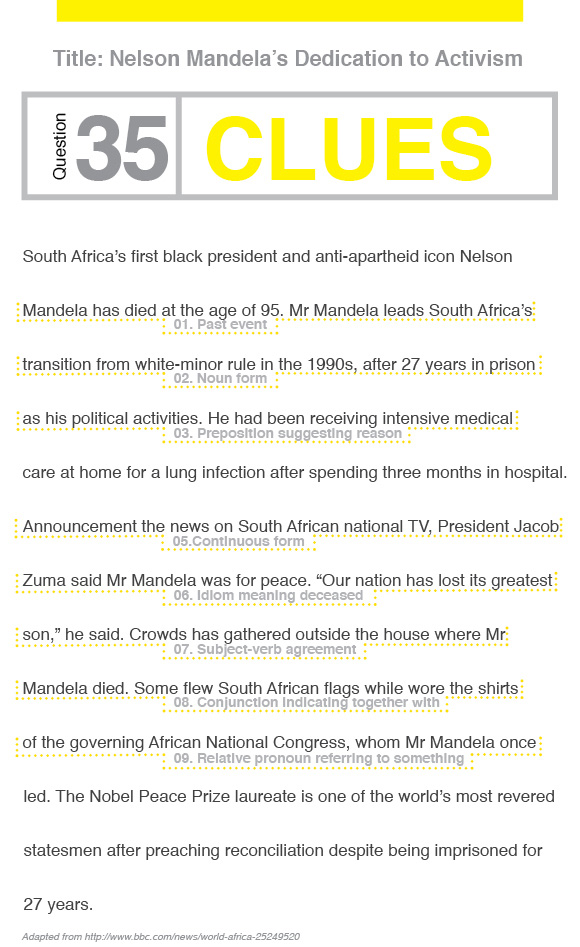 Title: Nelson Mandela's Dedication to Activism

Question 35 CLUES

South Africa's first black president and anti-apartheid icon Nelson

Mandela has died at the age of 95. Mr Mandela leads South Africa's
01. Past event

transition from white-minor rule in the 1990s, after 27 years in prison
02. Noun form

as his political activities. He had been receiving intensive medical
03. Preposition suggesting reason

care at home for a lung infection after spending three months in hospital.

Announcement the news on South African national TV, President Jacob
05.Continuous form

Zuma said Mr Mandela was for peace. "Our nation has lost its greatest
06. Idiom meaning deceased

son," he said. Crowds has gathered outside the house where Mr
07. Subject-verb agreement

Mandela died. Some flew South African flags while wore the shirts
08. Conjunction indicating together with

of the governing African National Congress, whom Mr Mandela once
09. Relative pronoun referring to something

led. The Nobel Peace Prize laureate is one of the world's most revered

statesmen after preaching reconciliation despite being imprisoned for

27 years.

Adapted from http://www.bbc.com/news/world-africa-25249520